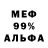 МЕФ
99%
АЛЬФА